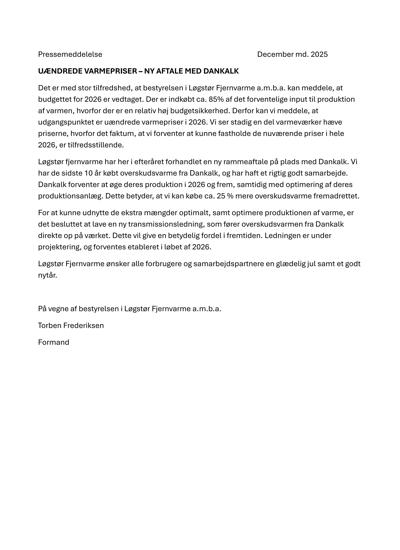 Pressemeddelelse December md. 2025

UÆNDREDE VARMEPRISER – NY AFTALE MED DANKALK

Det er med stor tilfredshed, at bestyrelsen i Løgstør Fjernvarme a.m.b.a. kan meddele, at budgettet for 2026 er vedtaget. Der er indkøbt ca. 85% af det forventelige input til produktion af varmen, hvorfor der er en relativ høj budgetsikkerhed. Derfor kan vi meddele, at udgangspunktet er uændrede varmepriser i 2026. Vi ser stadig en del varmeværker hæve priserne, hvorfor det faktum, at vi forventer at kunne fastholde de nuværende priser i hele 2026, er tilfredsstillende.

Løgstør fjernvarme har her i efteråret forhandlet en ny rammeaftale på plads med Dankalk. Vi har de sidste 10 år købt overskudsvarme fra Dankalk, og har haft et rigtig godt samarbejde. Dankalk forventer at øge deres produktion i 2026 og frem, samtidig med optimering af deres produktionsanlæg. Dette betyder, at vi kan købe ca. 25 % mere overskudsvarme fremadrettet.

For at kunne udnytte de ekstra mængder optimalt, samt optimere produktionen af varme, er det besluttet at lave en ny transmissionsledning, som fører overskudsvarmen fra Dankalk direkte op på værket. Dette vil give en betydelig fordel i fremtiden. Ledningen er under projektering, og forventes etableret i løbet af 2026.

Løgstør Fjernvarme ønsker alle forbrugere og samarbejdspartnere en glædelig jul samt et godt nytår.

På vegne af bestyrelsen i Løgstør Fjernvarme a.m.b.a.

Torben Frederiksen

Formand